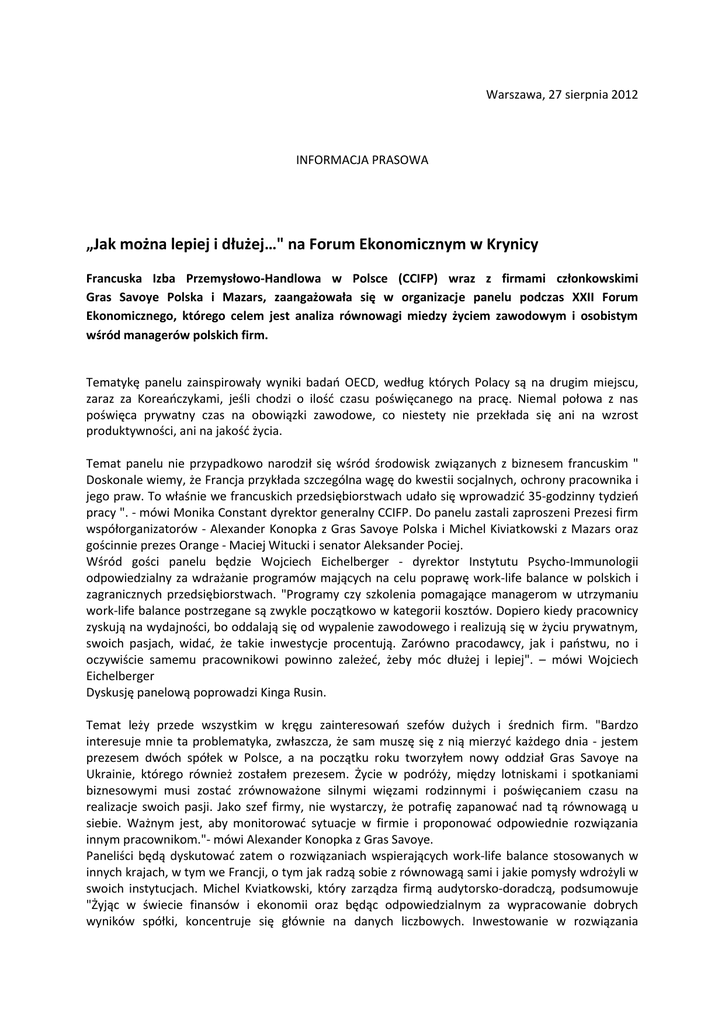 Warszawa, 27 sierpnia 2012

INFORMACJA PRASOWA

„Jak można lepiej i dłużej…" na Forum Ekonomicznym w Krynicy

Francuska Izba Przemysłowo-Handlowa w Polsce (CCIFP) wraz z firmami członkowskimi Gras Savoye Polska i Mazars, zaangażowała się w organizacje panelu podczas XXII Forum Ekonomicznego, którego celem jest analiza równowagi miedzy życiem zawodowym i osobistym wśród managerów polskich firm.

Tematykę panelu zainspirowały wyniki badań OECD, według których Polacy są na drugim miejscu, zaraz za Koreańczykami, jeśli chodzi o ilość czasu poświęcanego na pracę. Niemal połowa z nas poświęca prywatny czas na obowiązki zawodowe, co niestety nie przekłada się ani na wzrost produktywności, ani na jakość życia.

Temat panelu nie przypadkowo narodził się wśród środowisk związanych z biznesem francuskim " Doskonale wiemy, że Francja przykłada szczególna wagę do kwestii socjalnych, ochrony pracownika i jego praw. To właśnie we francuskich przedsiębiorstwach udało się wprowadzić 35-godzinny tydzień pracy ". - mówi Monika Constant dyrektor generalny CCIFP. Do panelu zastali zaproszeni Prezesi firm współorganizatorów - Alexander Konopka z Gras Savoye Polska i Michel Kiviatkowski z Mazars oraz gościnnie prezes Orange - Maciej Witucki i senator Aleksander Pociej.
Wśród gości panelu będzie Wojciech Eichelberger - dyrektor Instytutu Psycho-Immunologii odpowiedzialny za wdrażanie programów mających na celu poprawę work-life balance w polskich i zagranicznych przedsiębiorstwach. "Programy czy szkolenia pomagające managerom w utrzymaniu work-life balance postrzegane są zwykle początkowo w kategorii kosztów. Dopiero kiedy pracownicy zyskują na wydajności, bo oddalają się od wypalenie zawodowego i realizują się w życiu prywatnym, swoich pasjach, widać, że takie inwestycje procentują. Zarówno pracodawcy, jak i państwu, no i oczywiście samemu pracownikowi powinno zależeć, żeby móc dłużej i lepiej". – mówi Wojciech Eichelberger
Dyskusję panelową poprowadzi Kinga Rusin.

Temat leży przede wszystkim w kręgu zainteresowań szefów dużych i średnich firm. "Bardzo interesuje mnie ta problematyka, zwłaszcza, że sam muszę się z nią mierzyć każdego dnia - jestem prezesem dwóch spółek w Polsce, a na początku roku tworzyłem nowy oddział Gras Savoye na Ukrainie, którego również zostałem prezesem. Życie w podróży, między lotniskami i spotkaniami biznesowymi musi zostać zrównoważone silnymi więzami rodzinnymi i poświęcaniem czasu na realizacje swoich pasji. Jako szef firmy, nie wystarczy, że potrafię zapanować nad tą równowagą u siebie. Ważnym jest, aby monitorować sytuacje w firmie i proponować odpowiednie rozwiązania innym pracownikom."- mówi Alexander Konopka z Gras Savoye.
Paneliści będą dyskutować zatem o rozwiązaniach wspierających work-life balance stosowanych w innych krajach, w tym we Francji, o tym jak radzą sobie z równowagą sami i jakie pomysły wdrożyli w swoich instytucjach. Michel Kviatkowski, który zarządza firmą audytorsko-doradczą, podsumowuje "Żyjąc w świecie finansów i ekonomii oraz będąc odpowiedzialnym za wypracowanie dobrych wyników spółki, koncentruje się głównie na danych liczbowych. Inwestowanie w rozwiązania